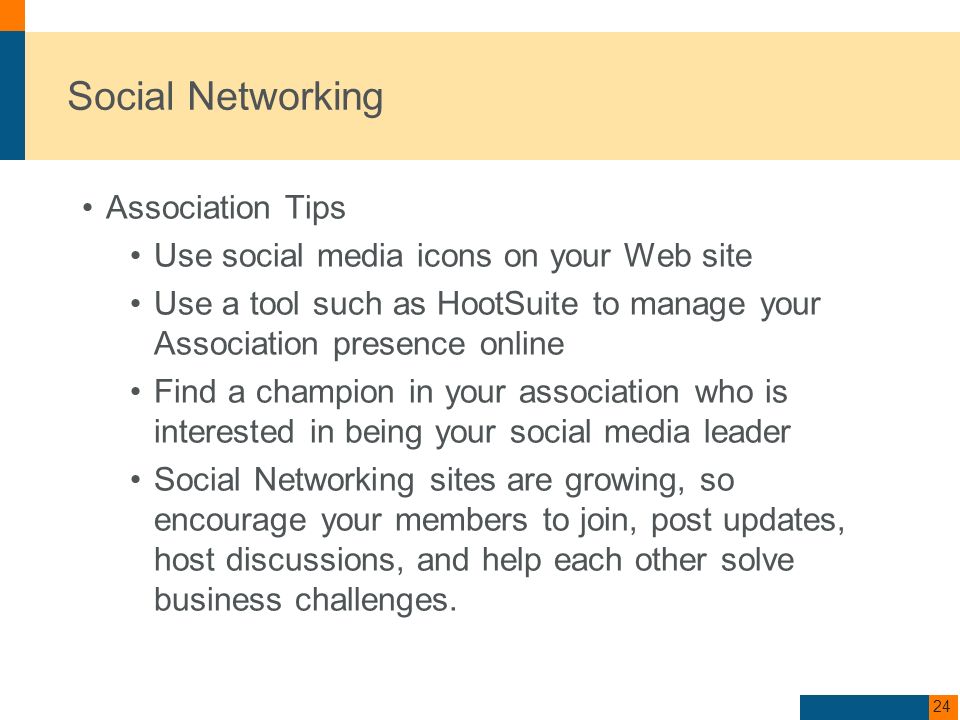 Social Networking

• Association Tips
  • Use social media icons on your Web site
  • Use a tool such as HootSuite to manage your Association presence online
  • Find a champion in your association who is interested in being your social media leader
  • Social Networking sites are growing, so encourage your members to join, post updates, host discussions, and help each other solve business challenges.

24